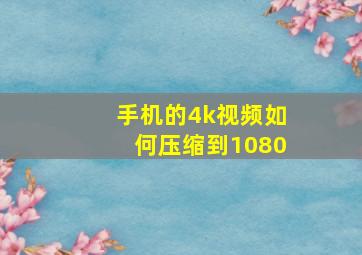 手机的4k视频如何压缩到1080